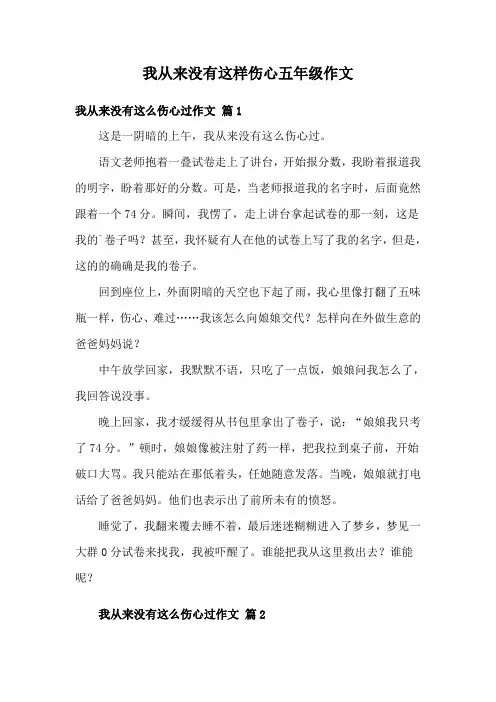 我从来没有这样伤心五年级作文

我从来没有这么伤心过作文 篇1

这是一阴暗的上午，我从来没有这么伤心过。

语文老师抱着一叠试卷走上了讲台，开始报分数，我盼着报道我的明字，盼着那好的分数。可是，当老师报道我的名字时，后面竟然跟着一个74分。瞬间，我愣了，走上讲台拿起试卷的那一刻，这是我的`卷子吗？甚至，我怀疑有人在他的试卷上写了我的名字，但是，这的的确确是我的卷子。

回到座位上，外面阴暗的天空也下起了雨，我心里像打翻了五味瓶一样，伤心、难过……我该怎么向娘娘交代？怎样向在外做生意的爸爸妈妈说？

中午放学回家，我默默不语，只吃了一点饭，娘娘问我怎么了，我回答说没事。

晚上回家，我才缓缓得从书包里拿出了卷子，说：“娘娘我只考了74分。”顿时，娘娘像被注射了药一样，把我拉到桌子前，开始破口大骂。我只能站在那低着头，任她随意发落。当晚，娘娘就打电话给了爸爸妈妈。他们也表示出了前所未有的愤怒。

睡觉了，我翻来覆去睡不着，最后迷迷糊糊进入了梦乡，梦见一大群0分试卷来找我，我被吓醒了。谁能把我从这里救出去？谁能呢？

我从来没有这么伤心过作文 篇2